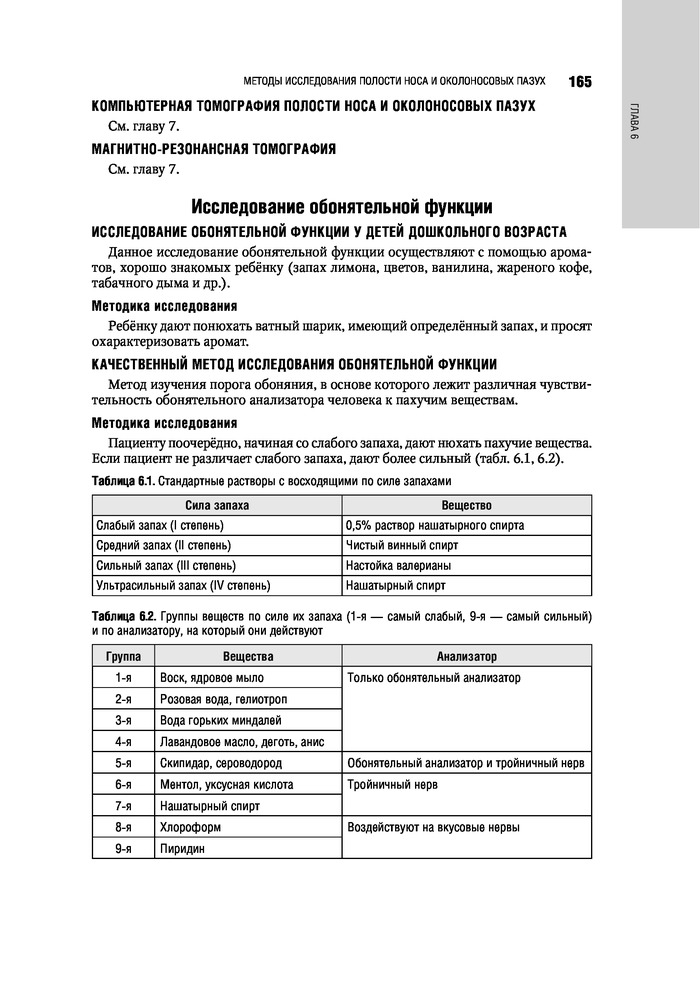 МЕТОДЫ ИССЛЕДОВАНИЯ ПОЛОСТИ НОСА И ОКОЛОНОСОВЫХ ПАЗУХ 165

ГЛАВА 6

КОМПЬЮТЕРНАЯ ТОМОГРАФИЯ ПОЛОСТИ НОСА И ОКОЛОНОСОВЫХ ПАЗУХ

См. главу 7.

МАГНИТНО-РЕЗОНАНСНАЯ ТОМОГРАФИЯ

См. главу 7.

Исследование обонятельной функции

ИССЛЕДОВАНИЕ ОБОНЯТЕЛЬНОЙ ФУНКЦИИ У ДЕТЕЙ ДОШКОЛЬНОГО ВОЗРАСТА

Данное исследование обонятельной функции осуществляют с помощью ароматов, хорошо знакомых ребёнку (запах лимона, цветов, ванилина, жареного кофе, табачного дыма и др.).

Методика исследования

Ребёнку дают понюхать ватный шарик, имеющий определённый запах, и просят охарактеризовать аромат.

КАЧЕСТВЕННЫЙ МЕТОД ИССЛЕДОВАНИЯ ОБОНЯТЕЛЬНОЙ ФУНКЦИИ

Метод изучения порога обоняния, в основе которого лежит различная чувствительность обонятельного анализатора человека к пахучим веществам.

Методика исследования

Пациенту поочерёдно, начиная со слабого запаха, дают нюхать пахучие вещества. Если пациент не различает слабого запаха, дают более сильный (табл. 6.1, 6.2).

Таблица 6.1. Стандартные растворы с восходящими по силе запахами

| Сила запаха | Вещество |
|---|---|
| Слабый запах (I степень) | 0,5% раствор нашатырного спирта |
| Средний запах (II степень) | Чистый винный спирт |
| Сильный запах (III степень) | Настойка валерианы |
| Ультрасильный запах (IV степень) | Нашатырный спирт |

Таблица 6.2. Группы веществ по силе их запаха (1-я — самый слабый, 9-я — самый сильный) и по анализатору, на который они действуют

| Группа | Вещества | Анализатор |
|---|---|---|
| 1-я | Воск, ядровое мыло | Только обонятельный анализатор |
| 2-я | Розовая вода, гелиотроп | |
| 3-я | Вода горьких миндалей | |
| 4-я | Лавандовое масло, деготь, анис | |
| 5-я | Скипидар, сероводород | Обонятельный анализатор и тройничный нерв |
| 6-я | Ментол, уксусная кислота | Тройничный нерв |
| 7-я | Нашатырный спирт | |
| 8-я | Хлороформ | Воздействуют на вкусовые нервы |
| 9-я | Пиридин | |